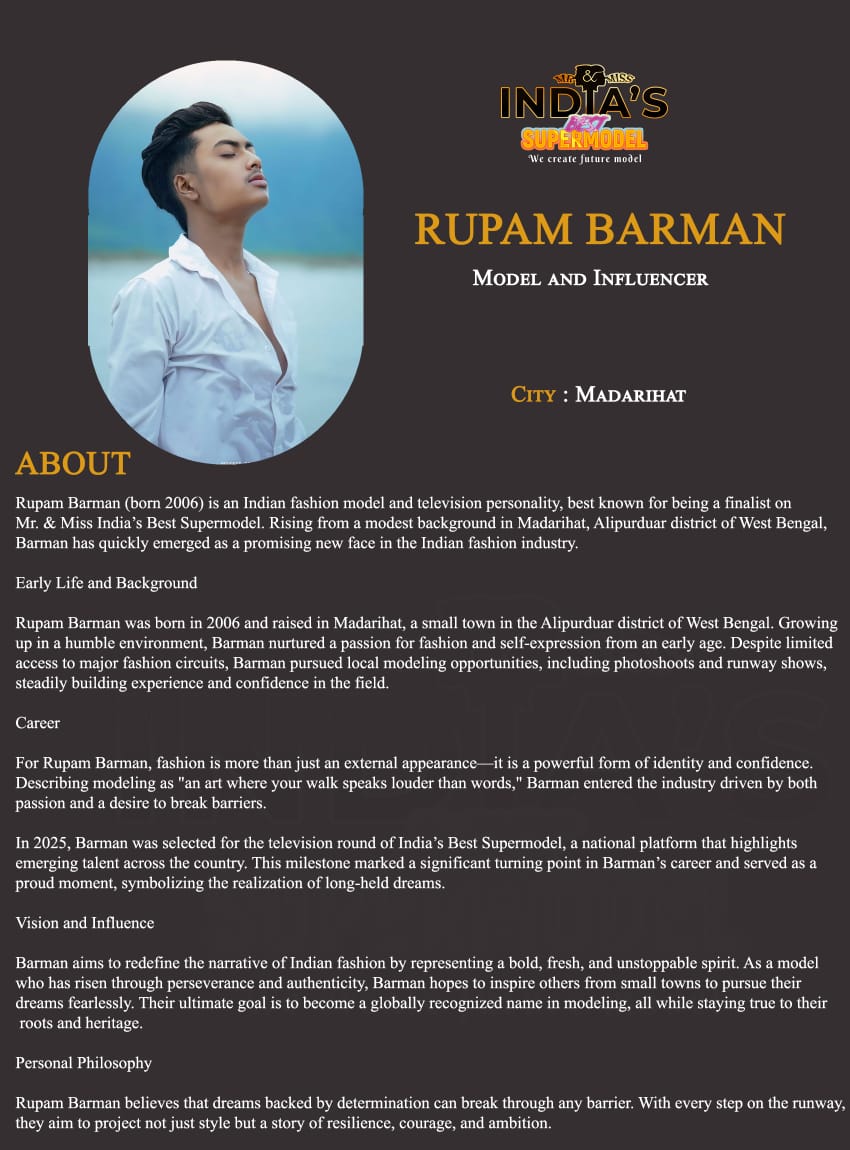 MR. & MISS
INDIA'S
BEST
SUPERMODEL
We create future model

RUPAM BARMAN

MODEL AND INFLUENCER

CITY : MADARIHAT

ABOUT

Rupam Barman (born 2006) is an Indian fashion model and television personality, best known for being a finalist on Mr. & Miss India's Best Supermodel. Rising from a modest background in Madarihat, Alipurduar district of West Bengal, Barman has quickly emerged as a promising new face in the Indian fashion industry.

Early Life and Background

Rupam Barman was born in 2006 and raised in Madarihat, a small town in the Alipurduar district of West Bengal. Growing up in a humble environment, Barman nurtured a passion for fashion and self-expression from an early age. Despite limited access to major fashion circuits, Barman pursued local modeling opportunities, including photoshoots and runway shows, steadily building experience and confidence in the field.

Career

For Rupam Barman, fashion is more than just an external appearance—it is a powerful form of identity and confidence. Describing modeling as "an art where your walk speaks louder than words," Barman entered the industry driven by both passion and a desire to break barriers.

In 2025, Barman was selected for the television round of India's Best Supermodel, a national platform that highlights emerging talent across the country. This milestone marked a significant turning point in Barman's career and served as a proud moment, symbolizing the realization of long-held dreams.

Vision and Influence

Barman aims to redefine the narrative of Indian fashion by representing a bold, fresh, and unstoppable spirit. As a model who has risen through perseverance and authenticity, Barman hopes to inspire others from small towns to pursue their dreams fearlessly. Their ultimate goal is to become a globally recognized name in modeling, all while staying true to their roots and heritage.

Personal Philosophy

Rupam Barman believes that dreams backed by determination can break through any barrier. With every step on the runway, they aim to project not just style but a story of resilience, courage, and ambition.